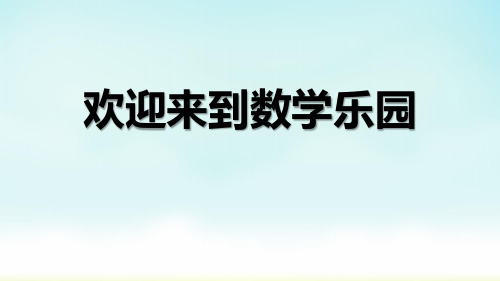 欢迎来到数学乐园